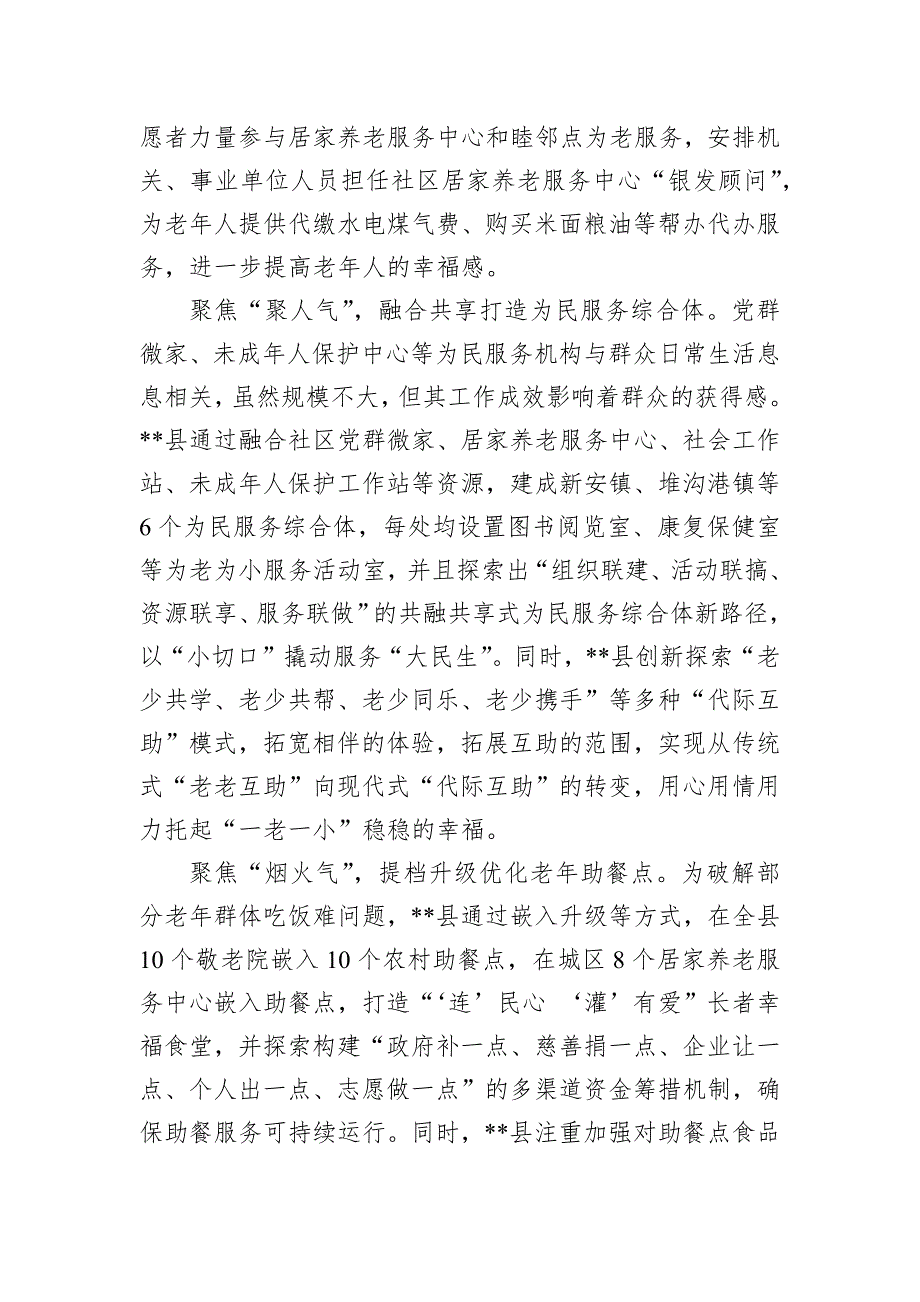 愿者力量参与居家养老服务中心和睦邻点为老服务，安排机关、事业单位人员担任社区居家养老服务中心“银发顾问”，为老年人提供代缴水电煤气费、购买米面粮油等帮办代办服务，进一步提高老年人的幸福感。

聚焦“聚人气”，融合共享打造为民服务综合体。党群微家、未成年人保护中心等为民服务机构与群众日常生活息息相关，虽然规模不大，但其工作成效影响着群众的获得感。**县通过融合社区党群微家、居家养老服务中心、社会工作站、未成年人保护工作站等资源，建成新安镇、堆沟港镇等6个为民服务综合体，每处均设置图书阅览室、康复保健室等为老为小服务活动室，并且探索出“组织联建、活动联搞、资源联享、服务联做”的共融共享式为民服务综合体新路径，以“小切口”撬动服务“大民生”。同时，**县创新探索“老少共学、老少共帮、老少同乐、老少携手”等多种“代际互助”模式，拓宽相伴的体验，拓展互助的范围，实现从传统式“老老互助”向现代式“代际互助”的转变，用心用情用力托起“一老一小”稳稳的幸福。

聚焦“烟火气”，提档升级优化老年助餐点。为破解部分老年群体吃饭难问题，**县通过嵌入升级等方式，在全县10个敬老院嵌入10个农村助餐点，在城区8个居家养老服务中心嵌入助餐点，打造“‘连’民心 ‘灌’有爱”长者幸福食堂，并探索构建“政府补一点、慈善捐一点、企业让一点、个人出一点、志愿做一点”的多渠道资金筹措机制，确保助餐服务可持续运行。同时，**县注重加强对助餐点食品